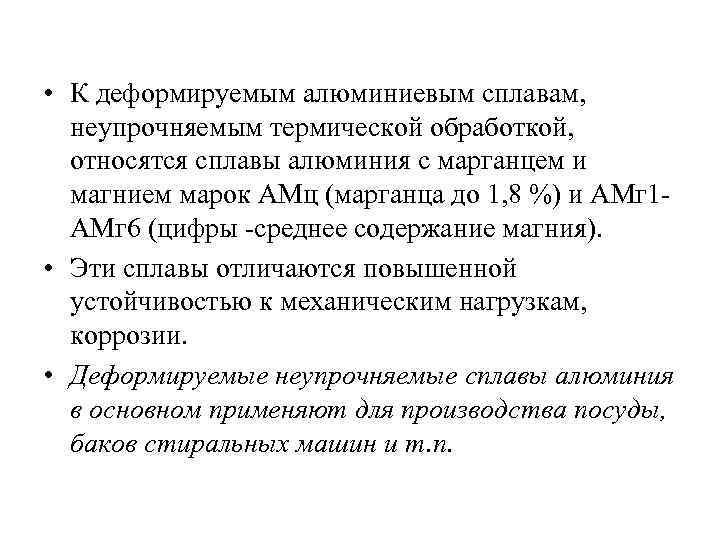 • К деформируемым алюминиевым сплавам, неупрочняемым термической обработкой, относятся сплавы алюминия с марганцем и магнием марок АМц (марганца до 1,8 %) и АМг1-АМг6 (цифры -среднее содержание магния).

• Эти сплавы отличаются повышенной устойчивостью к механическим нагрузкам, коррозии.

• Деформируемые неупрочняемые сплавы алюминия в основном применяют для производства посуды, баков стиральных машин и т.п.